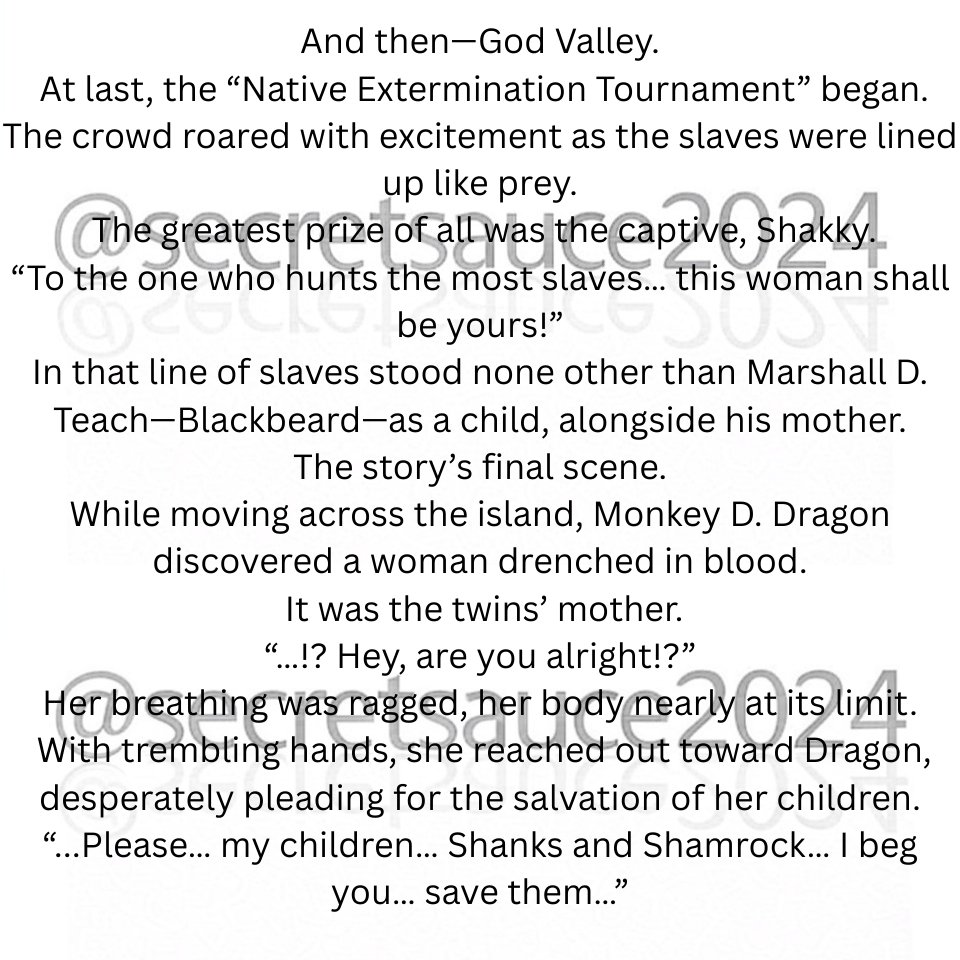 And then—God Valley.

At last, the "Native Extermination Tournament" began.

The crowd roared with excitement as the slaves were lined up like prey.

The greatest prize of all was the captive, Shakky.

"To the one who hunts the most slaves... this woman shall be yours!"

In that line of slaves stood none other than Marshall D. Teach—Blackbeard—as a child, alongside his mother.

The story's final scene.

While moving across the island, Monkey D. Dragon discovered a woman drenched in blood.

It was the twins' mother.

"...!? Hey, are you alright!?"

Her breathing was ragged, her body nearly at its limit.

With trembling hands, she reached out toward Dragon, desperately pleading for the salvation of her children.

"...Please... my children... Shanks and Shamrock... I beg you... save them..."

@secretsauce2024